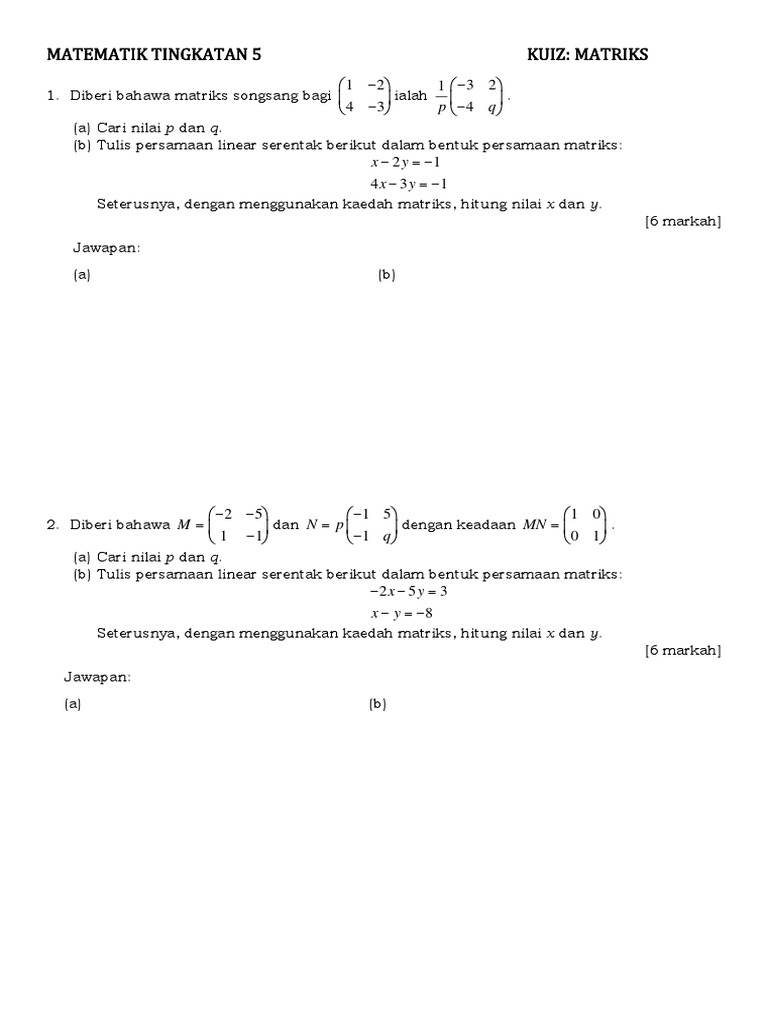 MATEMATIK TINGKATAN 5

KUIZ: MATRIKS

1. Diberi bahawa matriks songsang bagi $\begin{pmatrix} 1 & -2 \\ 4 & -3 \end{pmatrix}$ ialah $\frac{1}{p}\begin{pmatrix} -3 & 2 \\ -4 & q \end{pmatrix}$.

(a) Cari nilai $p$ dan $q$.
(b) Tulis persamaan linear serentak berikut dalam bentuk persamaan matriks:

$x - 2y = -1$

$4x - 3y = -1$

Seterusnya, dengan menggunakan kaedah matriks, hitung nilai $x$ dan $y$.

[6 markah]

Jawapan:

(a)

(b)

2. Diberi bahawa $M = \begin{pmatrix} -2 & -5 \\ 1 & -1 \end{pmatrix}$ dan $N = p\begin{pmatrix} -1 & 5 \\ -1 & q \end{pmatrix}$ dengan keadaan $MN = \begin{pmatrix} 1 & 0 \\ 0 & 1 \end{pmatrix}$.

(a) Cari nilai $p$ dan $q$.
(b) Tulis persamaan linear serentak berikut dalam bentuk persamaan matriks:

$-2x - 5y = 3$

$x - y = -8$

Seterusnya, dengan menggunakan kaedah matriks, hitung nilai $x$ dan $y$.

[6 markah]

Jawapan:

(a)

(b)